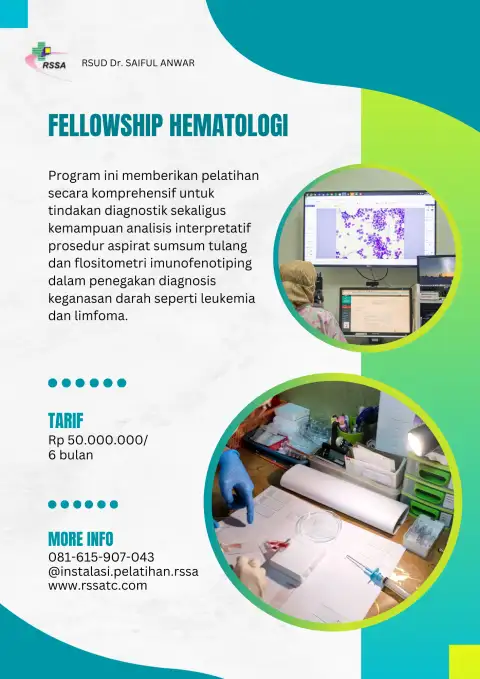 RSSA

RSUD Dr. SAIFUL ANWAR

FELLOWSHIP HEMATOLOGI

Program ini memberikan pelatihan secara komprehensif untuk tindakan diagnostik sekaligus kemampuan analisis interpretatif prosedur aspirat sumsum tulang dan flositometri imunofenotiping dalam penegakan diagnosis keganasan darah seperti leukemia dan limfoma.

TARIF
Rp 50.000.000/
6 bulan

MORE INFO
081-615-907-043
@instalasi.pelatihan.rssa
www.rssatc.com